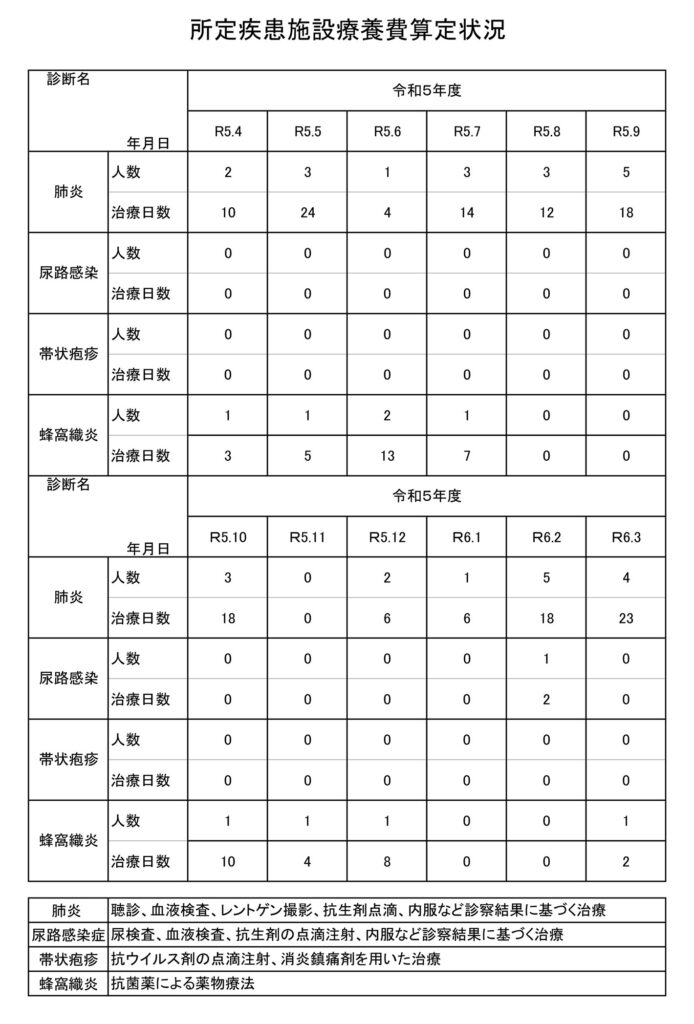 所定疾患施設療養費算定状況

| 診断名 年月日 | | 令和5年度 | | | | | |
|---|---|---|---|---|---|---|---|
| | | R5.4 | R5.5 | R5.6 | R5.7 | R5.8 | R5.9 |
| 肺炎 | 人数 | 2 | 3 | 1 | 3 | 3 | 5 |
| | 治療日数 | 10 | 24 | 4 | 14 | 12 | 18 |
| 尿路感染 | 人数 | 0 | 0 | 0 | 0 | 0 | 0 |
| | 治療日数 | 0 | 0 | 0 | 0 | 0 | 0 |
| 帯状疱疹 | 人数 | 0 | 0 | 0 | 0 | 0 | 0 |
| | 治療日数 | 0 | 0 | 0 | 0 | 0 | 0 |
| 蜂窩織炎 | 人数 | 1 | 1 | 2 | 1 | 0 | 0 |
| | 治療日数 | 3 | 5 | 13 | 7 | 0 | 0 |

| 診断名 年月日 | | 令和5年度 | | | | | |
|---|---|---|---|---|---|---|---|
| | | R5.10 | R5.11 | R5.12 | R6.1 | R6.2 | R6.3 |
| 肺炎 | 人数 | 3 | 0 | 2 | 1 | 5 | 4 |
| | 治療日数 | 18 | 0 | 6 | 6 | 18 | 23 |
| 尿路感染 | 人数 | 0 | 0 | 0 | 0 | 1 | 0 |
| | 治療日数 | 0 | 0 | 0 | 0 | 2 | 0 |
| 帯状疱疹 | 人数 | 0 | 0 | 0 | 0 | 0 | 0 |
| | 治療日数 | 0 | 0 | 0 | 0 | 0 | 0 |
| 蜂窩織炎 | 人数 | 1 | 1 | 1 | 0 | 0 | 1 |
| | 治療日数 | 10 | 4 | 8 | 0 | 0 | 2 |

| | |
|---|---|
| 肺炎 | 聴診、血液検査、レントゲン撮影、抗生剤点滴、内服など診察結果に基づく治療 |
| 尿路感染症 | 尿検査、血液検査、抗生剤の点滴注射、内服など診察結果に基づく治療 |
| 帯状疱疹 | 抗ウイルス剤の点滴注射、消炎鎮痛剤を用いた治療 |
| 蜂窩織炎 | 抗菌薬による薬物療法 |